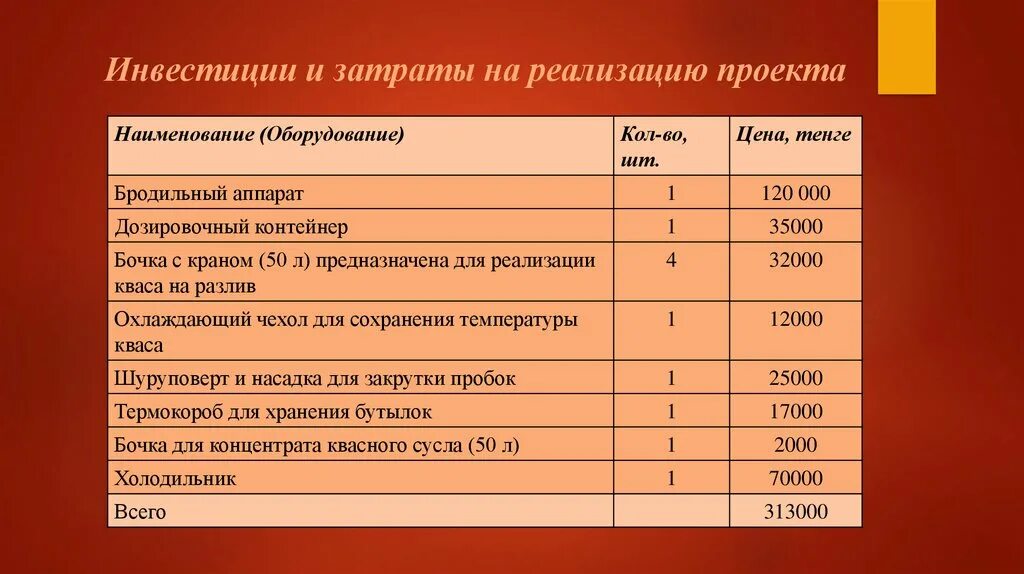 Инвестиции и затраты на реализацию проекта

| Наименование (Оборудование) | Кол-во, шт. | Цена, тенге |
|---|---|---|
| Бродильный аппарат | 1 | 120 000 |
| Дозировочный контейнер | 1 | 35000 |
| Бочка с краном (50 л) предназначена для реализации кваса на разлив | 4 | 32000 |
| Охлаждающий чехол для сохранения температуры кваса | 1 | 12000 |
| Шуруповерт и насадка для закрутки пробок | 1 | 25000 |
| Термокороб для хранения бутылок | 1 | 17000 |
| Бочка для концентрата квасного сусла (50 л) | 1 | 2000 |
| Холодильник | 1 | 70000 |
| Всего | | 313000 |